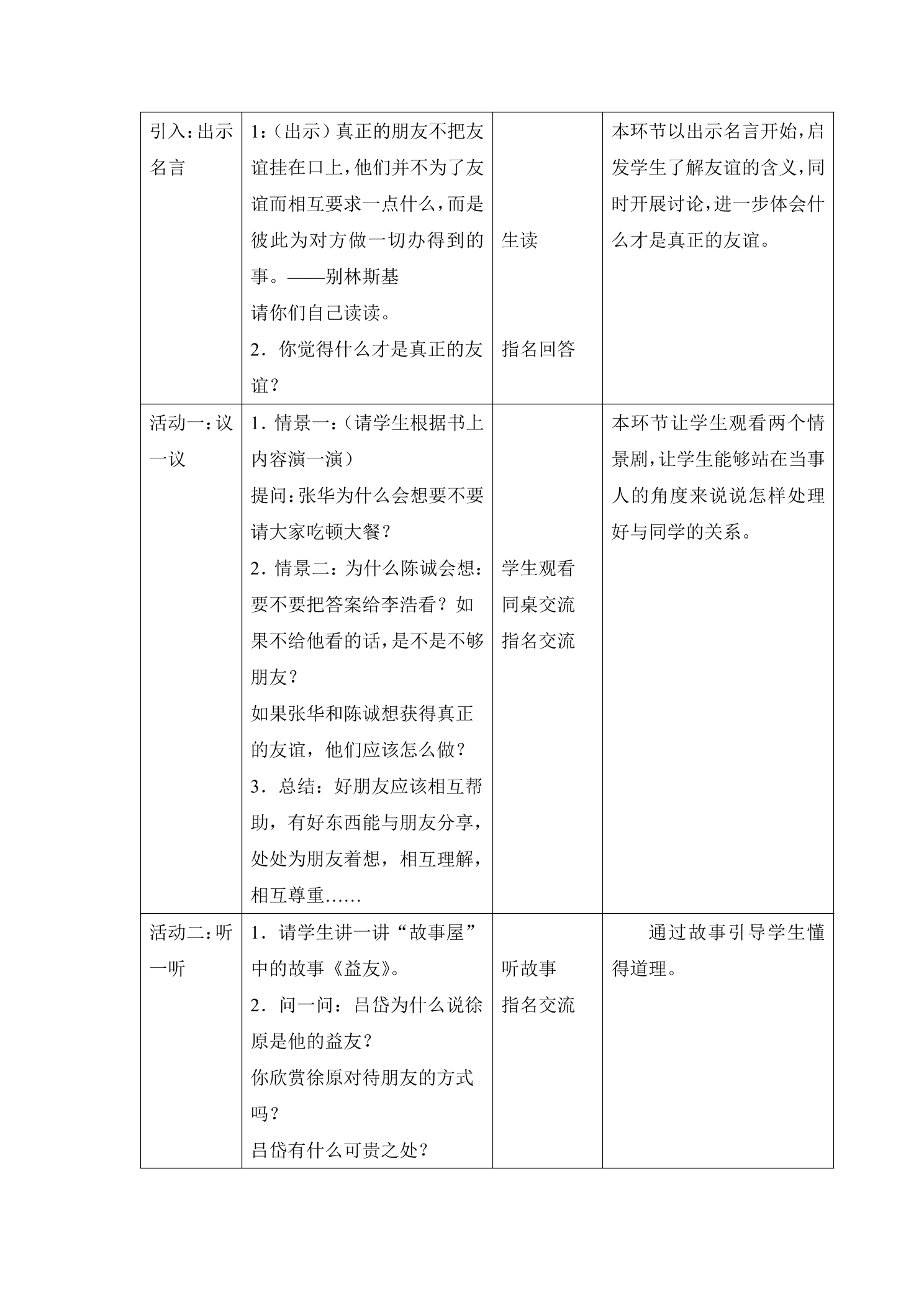 | 引入：出示名言 | 1：（出示）真正的朋友不把友谊挂在口上，他们并不为了友谊而相互要求一点什么，而是彼此为对方做一切办得到的事。——别林斯基 请你们自己读读。 2．你觉得什么才是真正的友谊？ | 生读 指名回答 | 本环节以出示名言开始，启发学生了解友谊的含义，同时开展讨论，进一步体会什么才是真正的友谊。 |
|---|---|---|---|
| 活动一：议一议 | 1．情景一：（请学生根据书上内容演一演） 提问：张华为什么会想要不要请大家吃顿大餐？ 2．情景二：为什么陈诚会想：要不要把答案给李浩看？如果不给他看的话，是不是不够朋友？ 如果张华和陈诚想获得真正的友谊，他们应该怎么做？ 3．总结：好朋友应该相互帮助，有好东西能与朋友分享，处处为朋友着想，相互理解，相互尊重…… | 学生观看 同桌交流 指名交流 | 本环节让学生观看两个情景剧，让学生能够站在当事人的角度来说说怎样处理好与同学的关系。 |
| 活动二：听一听 | 1．请学生讲一讲“故事屋”中的故事《益友》。 2．问一问：吕岱为什么说徐原是他的益友？ 你欣赏徐原对待朋友的方式吗？ 吕岱有什么可贵之处？ | 听故事 指名交流 | 通过故事引导学生懂得道理。 |